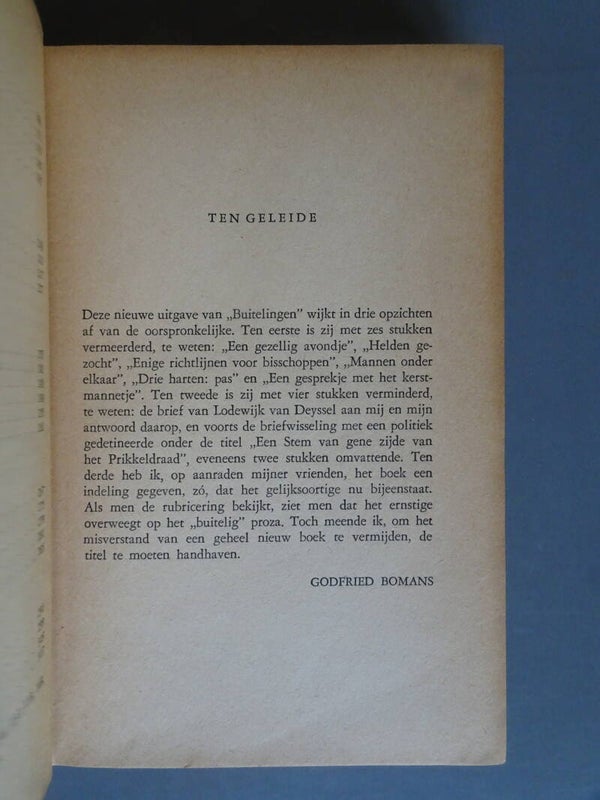 TEN GELEIDE

Deze nieuwe uitgave van „Buitelingen" wijkt in drie opzichten af van de oorspronkelijke. Ten eerste is zij met zes stukken vermeerderd, te weten: „Een gezellig avondje", „Helden gezocht", „Enige richtlijnen voor bisschoppen", „Mannen onder elkaar", „Drie harten: pas" en „Een gesprekje met het kerstmannetje". Ten tweede is zij met vier stukken verminderd, te weten: de brief van Lodewijk van Deyssel aan mij en mijn antwoord daarop, en voorts de briefwisseling met een politiek gedetineerde onder de titel „Een Stem van gene zijde van het Prikkeldraad", eveneens twee stukken omvattende. Ten derde heb ik, op aanraden mijner vrienden, het boek een indeling gegeven, zó, dat het gelijksoortige nu bijeenstaat. Als men de rubricering bekijkt, ziet men dat het ernstige overweegt op het „buitelig" proza. Toch meende ik, om het misverstand van een geheel nieuw boek te vermijden, de titel te moeten handhaven.

GODFRIED BOMANS